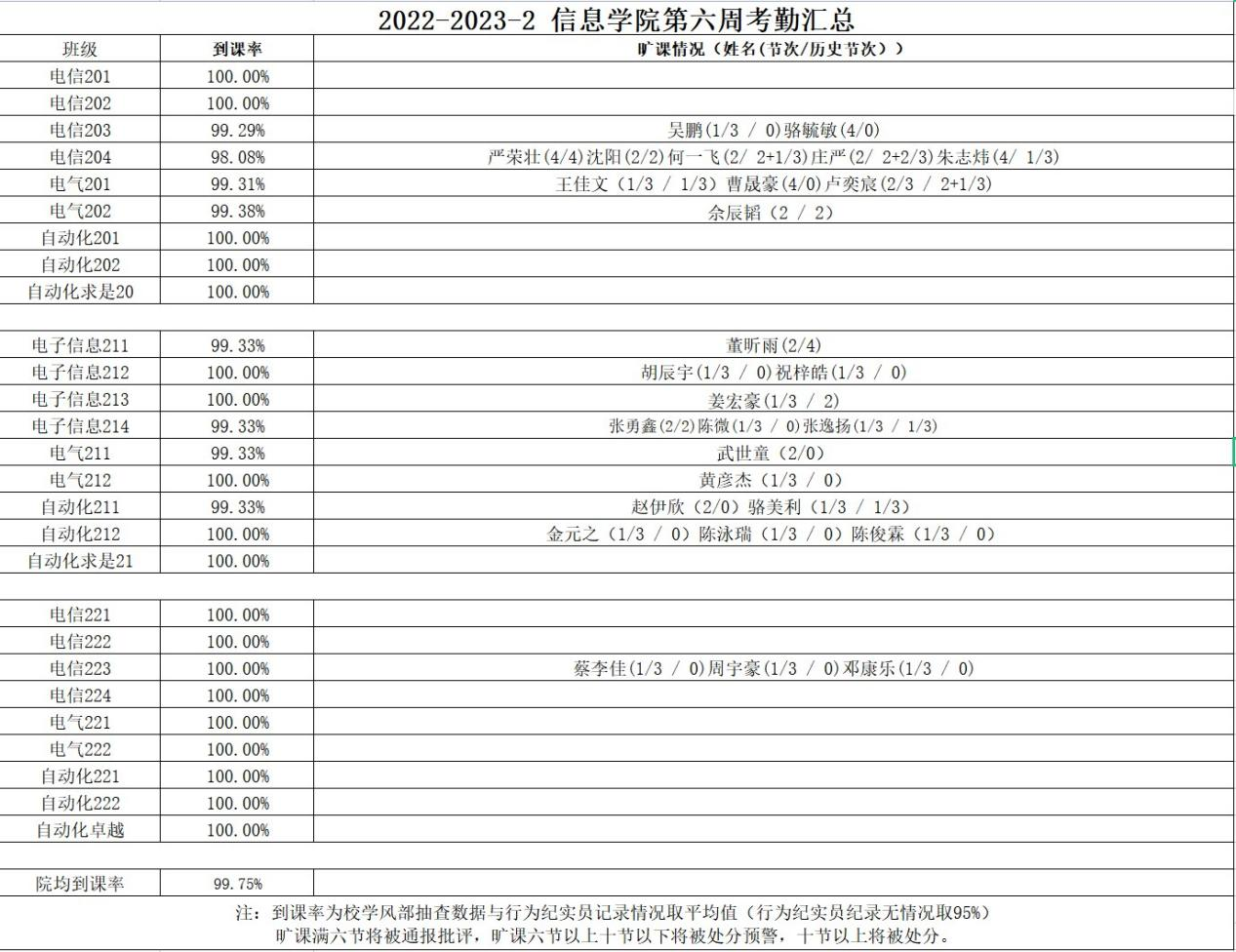 2022-2023-2 信息学院第六周考勤汇总

| 班级 | 到课率 | 旷课情况（姓名(节次/历史节次)） |
|---|---|---|
| 电信201 | 100.00% | |
| 电信202 | 100.00% | |
| 电信203 | 99.29% | 吴鹏(1/3 / 0)骆毓敏(4/0) |
| 电信204 | 98.08% | 严荣壮(4/4)沈阳(2/2)何一飞(2/ 2+1/3)庄严(2/ 2+2/3)朱志炜(4/ 1/3) |
| 电气201 | 99.31% | 王佳文（1/3 / 1/3）曹晟豪(4/0)卢奕宸(2/3 / 2+1/3) |
| 电气202 | 99.38% | 余辰韬（2 / 2） |
| 自动化201 | 100.00% | |
| 自动化202 | 100.00% | |
| 自动化求是20 | 100.00% | |
| | | |
| 电子信息211 | 99.33% | 董昕雨(2/4) |
| 电子信息212 | 100.00% | 胡辰宇(1/3 / 0)祝梓皓(1/3 / 0) |
| 电子信息213 | 100.00% | 姜宏豪(1/3 / 2) |
| 电子信息214 | 99.33% | 张勇鑫(2/2)陈微(1/3 / 0)张逸扬(1/3 / 1/3) |
| 电气211 | 99.33% | 武世童（2/0） |
| 电气212 | 100.00% | 黄彦杰（1/3 / 0） |
| 自动化211 | 99.33% | 赵伊欣（2/0）骆美利（1/3 / 1/3） |
| 自动化212 | 100.00% | 金元之（1/3 / 0）陈泳瑞（1/3 / 0）陈俊霖（1/3 / 0） |
| 自动化求是21 | 100.00% | |
| | | |
| 电信221 | 100.00% | |
| 电信222 | 100.00% | |
| 电信223 | 100.00% | 蔡李佳(1/3 / 0)周宇豪(1/3 / 0)邓康乐(1/3 / 0) |
| 电信224 | 100.00% | |
| 电气221 | 100.00% | |
| 电气222 | 100.00% | |
| 自动化221 | 100.00% | |
| 自动化222 | 100.00% | |
| 自动化卓越 | 100.00% | |
| | | |
| 院均到课率 | 99.75% | |

注：到课率为校学风部抽查数据与行为纪实员记录情况取平均值（行为纪实员纪录无情况取95%）
旷课满六节将被通报批评，旷课六节以上十节以下将被处分预警，十节以上将被处分。